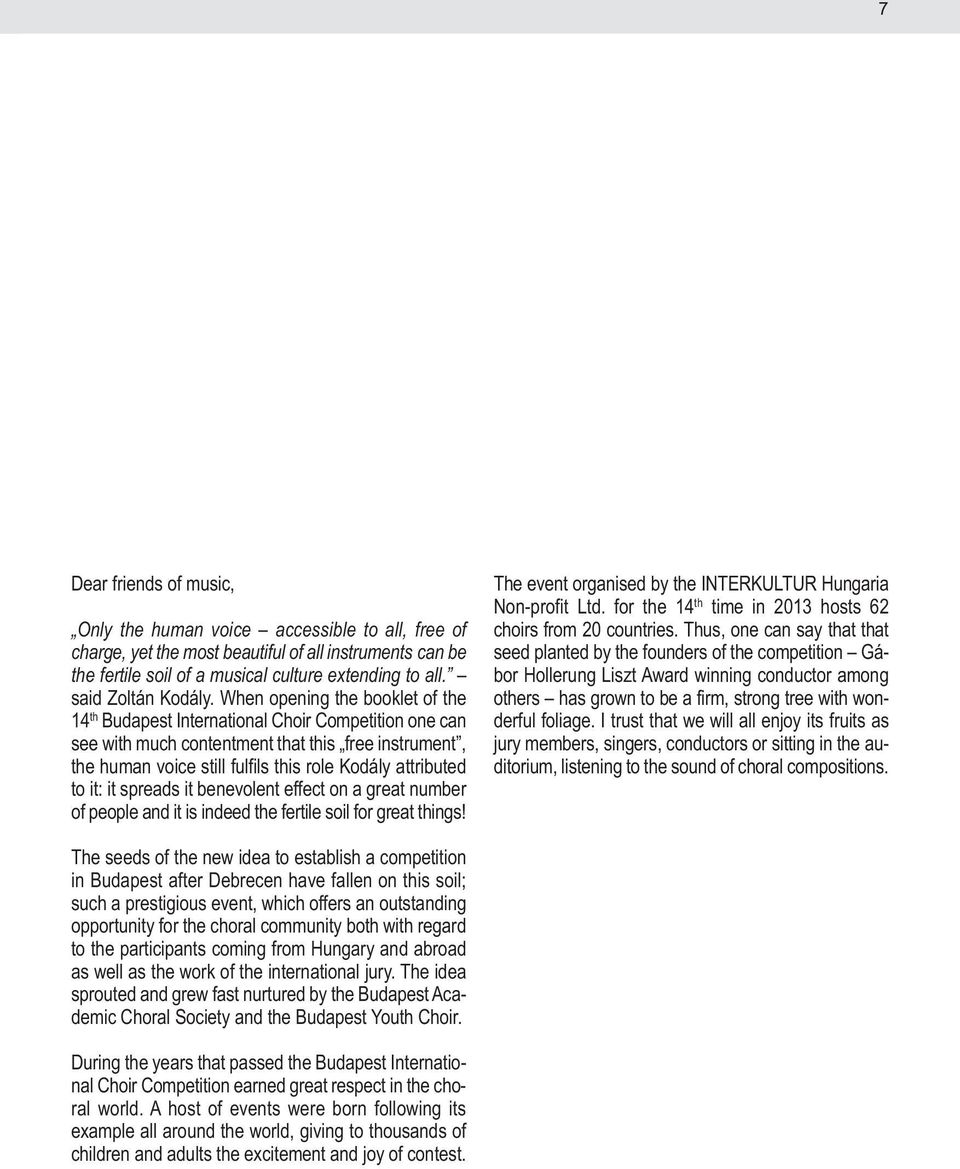 7

Dear friends of music,

„Only the human voice – accessible to all, free of charge, yet the most beautiful of all instruments can be the fertile soil of a musical culture extending to all.” – said Zoltán Kodály. When opening the booklet of the $14^{th}$ Budapest International Choir Competition one can see with much contentment that this „free instrument”, the human voice still fulfils this role Kodály attributed to it: it spreads it benevolent effect on a great number of people and it is indeed the fertile soil for great things!

The seeds of the new idea to establish a competition in Budapest after Debrecen have fallen on this soil; such a prestigious event, which offers an outstanding opportunity for the choral community both with regard to the participants coming from Hungary and abroad as well as the work of the international jury. The idea sprouted and grew fast nurtured by the Budapest Academic Choral Society and the Budapest Youth Choir.

During the years that passed the Budapest International Choir Competition earned great respect in the choral world. A host of events were born following its example all around the world, giving to thousands of children and adults the excitement and joy of contest.

The event organised by the INTERKULTUR Hungaria Non-profit Ltd. for the $14^{th}$ time in 2013 hosts 62 choirs from 20 countries. Thus, one can say that that seed planted by the founders of the competition – Gábor Hollerung Liszt Award winning conductor among others – has grown to be a firm, strong tree with wonderful foliage. I trust that we will all enjoy its fruits as jury members, singers, conductors or sitting in the auditorium, listening to the sound of choral compositions.